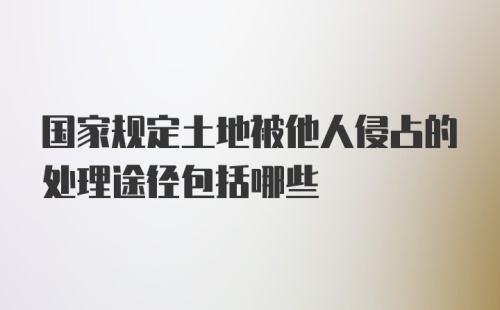 国家规定土地被他人侵占的处理途径包括哪些